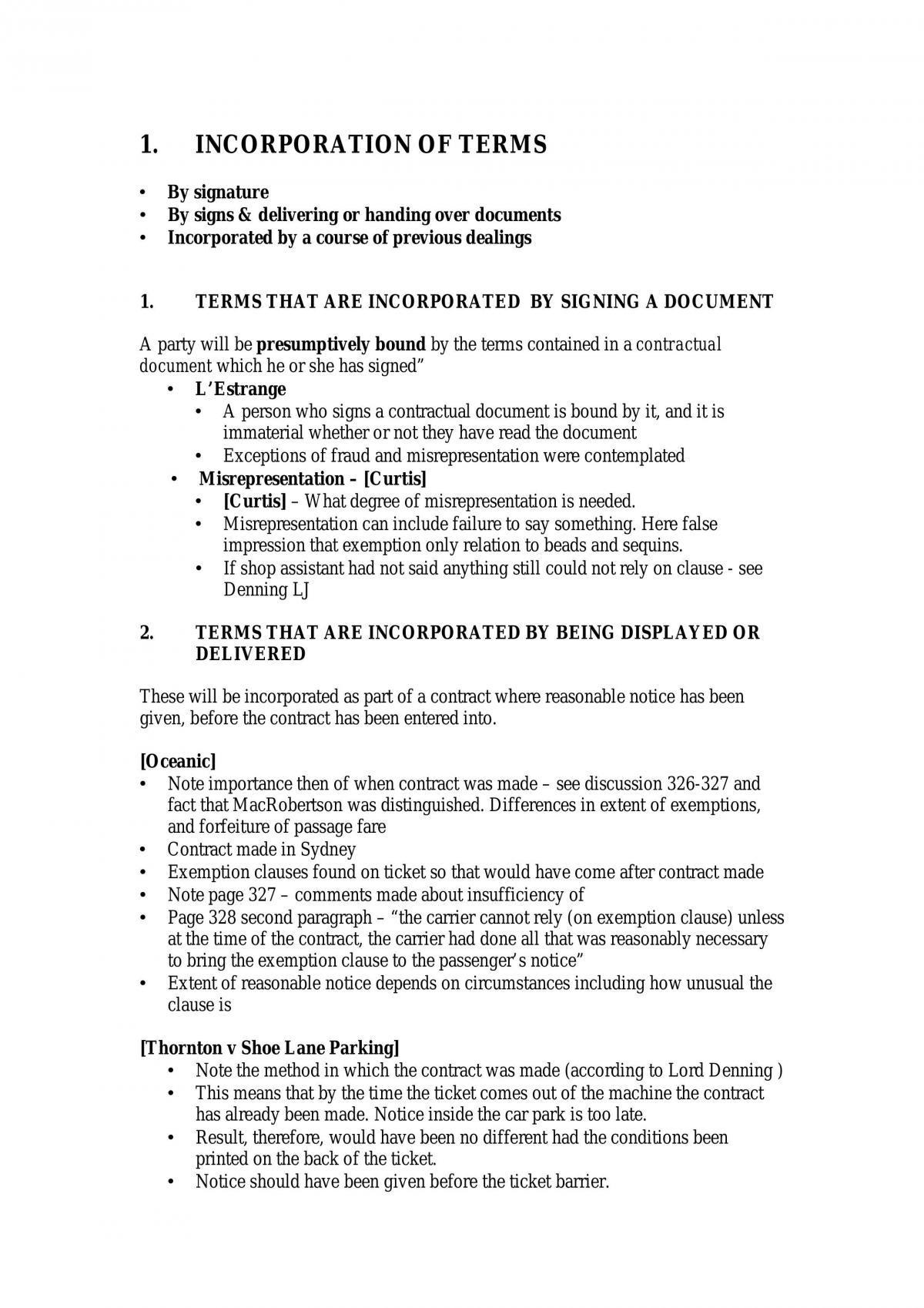 1. INCORPORATION OF TERMS

• By signature
• By signs & delivering or handing over documents
• Incorporated by a course of previous dealings

1. TERMS THAT ARE INCORPORATED BY SIGNING A DOCUMENT

A party will be presumptively bound by the terms contained in a contractual document which he or she has signed"

• L'Estrange
• A person who signs a contractual document is bound by it, and it is immaterial whether or not they have read the document
• Exceptions of fraud and misrepresentation were contemplated
• Misrepresentation – [Curtis]
• [Curtis] – What degree of misrepresentation is needed.
• Misrepresentation can include failure to say something. Here false impression that exemption only relation to beads and sequins.
• If shop assistant had not said anything still could not rely on clause - see Denning LJ

2. TERMS THAT ARE INCORPORATED BY BEING DISPLAYED OR DELIVERED

These will be incorporated as part of a contract where reasonable notice has been given, before the contract has been entered into.

[Oceanic]
• Note importance then of when contract was made – see discussion 326-327 and fact that MacRobertson was distinguished. Differences in extent of exemptions, and forfeiture of passage fare
• Contract made in Sydney
• Exemption clauses found on ticket so that would have come after contract made
• Note page 327 – comments made about insufficiency of
• Page 328 second paragraph – "the carrier cannot rely (on exemption clause) unless at the time of the contract, the carrier had done all that was reasonably necessary to bring the exemption clause to the passenger's notice"
• Extent of reasonable notice depends on circumstances including how unusual the clause is

[Thornton v Shoe Lane Parking]
• Note the method in which the contract was made (according to Lord Denning )
• This means that by the time the ticket comes out of the machine the contract has already been made. Notice inside the car park is too late.
• Result, therefore, would have been no different had the conditions been printed on the back of the ticket.
• Notice should have been given before the ticket barrier.